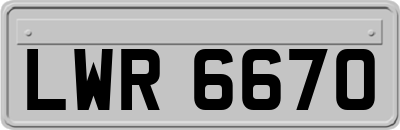 LWR 6670